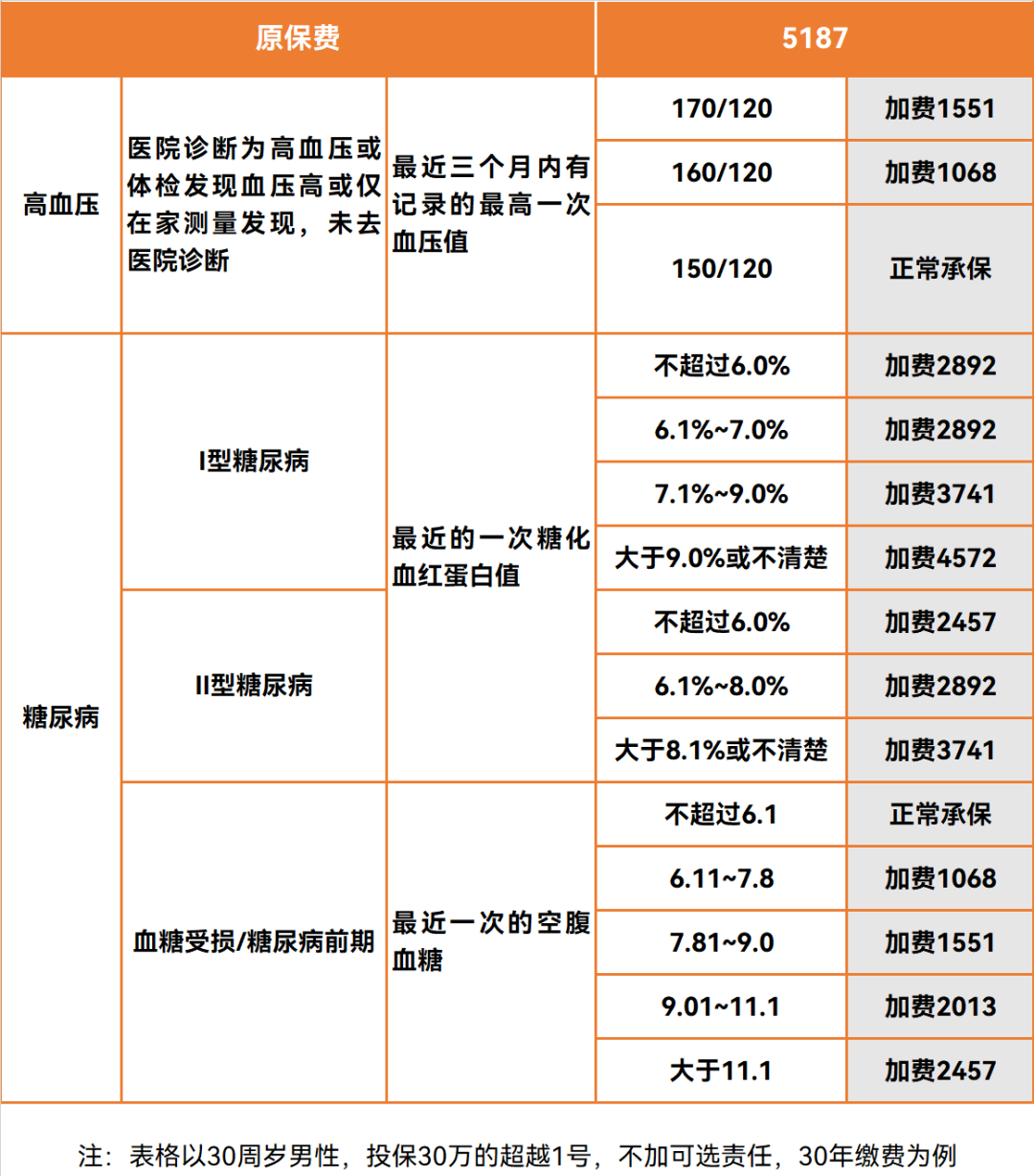 | 原保费 | | | 5187 | |
|---|---|---|---|---|
| 高血压 | 医院诊断为高血压或体检发现血压高或仅在家测量发现，未去医院诊断 | 最近三个月内有记录的最高一次血压值 | 170/120 | 加费1551 |
| | | | 160/120 | 加费1068 |
| | | | 150/120 | 正常承保 |
| 糖尿病 | I型糖尿病 | 最近的一次糖化血红蛋白值 | 不超过6.0% | 加费2892 |
| | | | 6.1%~7.0% | 加费2892 |
| | | | 7.1%~9.0% | 加费3741 |
| | | | 大于9.0%或不清楚 | 加费4572 |
| | II型糖尿病 | | 不超过6.0% | 加费2457 |
| | | | 6.1%~8.0% | 加费2892 |
| | | | 大于8.1%或不清楚 | 加费3741 |
| | 血糖受损/糖尿病前期 | 最近一次的空腹血糖 | 不超过6.1 | 正常承保 |
| | | | 6.11~7.8 | 加费1068 |
| | | | 7.81~9.0 | 加费1551 |
| | | | 9.01~11.1 | 加费2013 |
| | | | 大于11.1 | 加费2457 |

注：表格以30周岁男性，投保30万的超越1号，不加可选责任，30年缴费为例